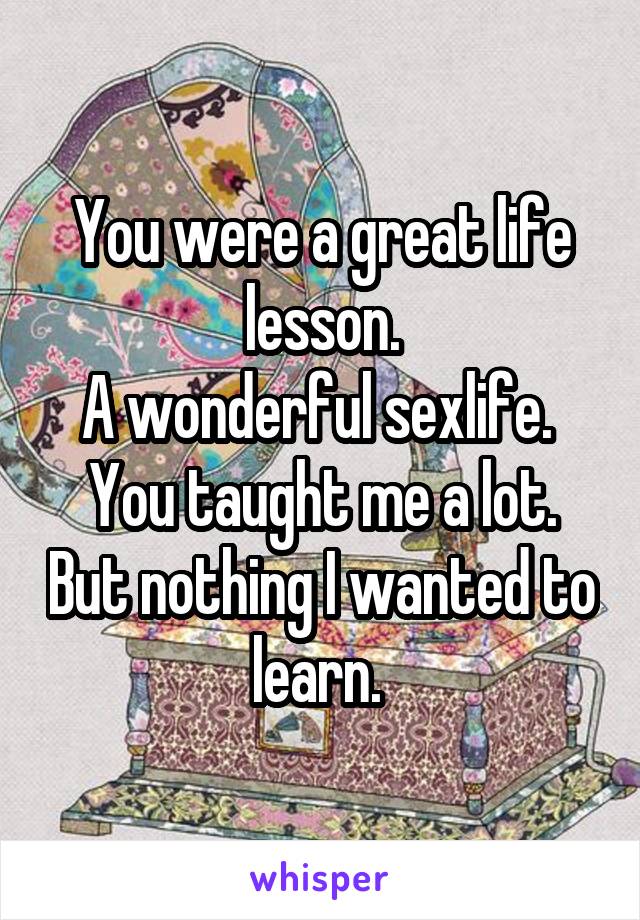 You were a great life lesson.
A wonderful sexlife.
You taught me a lot.
But nothing I wanted to learn.

whisper